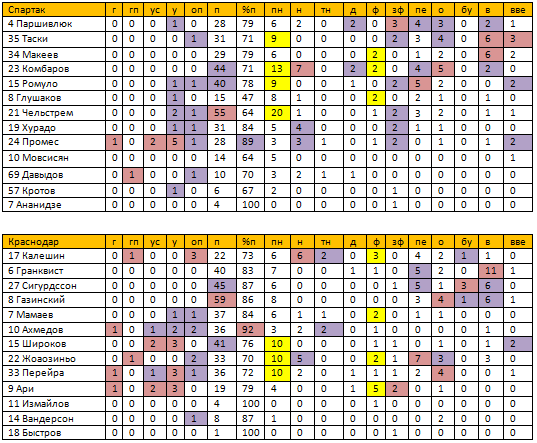 | Спартак | г | гп | ус | у | оп | п | %п | пн | н | тн | д | ф | зф | пе | о | бу | в | вве |
|---|---|---|---|---|---|---|---|---|---|---|---|---|---|---|---|---|---|---|
| 4 Паршивлюк | 0 | 0 | 0 | 1 | 0 | 28 | 79 | 6 | 2 | 0 | 2 | 0 | 3 | 4 | 3 | 0 | 2 | 1 |
| 35 Таски | 0 | 0 | 0 | 0 | 1 | 31 | 71 | 9 | 0 | 0 | 0 | 0 | 2 | 3 | 4 | 0 | 6 | 3 |
| 34 Макеев | 0 | 0 | 0 | 0 | 0 | 29 | 79 | 6 | 0 | 0 | 0 | 2 | 0 | 1 | 2 | 0 | 6 | 2 |
| 23 Комбаров | 0 | 0 | 0 | 0 | 0 | 44 | 71 | 13 | 7 | 0 | 2 | 2 | 0 | 4 | 5 | 0 | 2 | 0 |
| 15 Ромуло | 0 | 0 | 0 | 1 | 1 | 40 | 78 | 9 | 0 | 0 | 1 | 0 | 2 | 5 | 2 | 0 | 0 | 2 |
| 8 Глушаков | 0 | 0 | 0 | 1 | 0 | 15 | 47 | 8 | 1 | 0 | 0 | 2 | 0 | 2 | 1 | 0 | 1 | 0 |
| 21 Чельстрем | 0 | 0 | 0 | 2 | 1 | 55 | 64 | 20 | 1 | 0 | 0 | 1 | 2 | 3 | 2 | 0 | 1 | 1 |
| 19 Хурадо | 0 | 0 | 0 | 1 | 1 | 31 | 84 | 5 | 4 | 0 | 0 | 0 | 2 | 1 | 1 | 0 | 0 | 0 |
| 24 Промес | 1 | 0 | 2 | 5 | 1 | 28 | 89 | 3 | 3 | 1 | 0 | 1 | 2 | 0 | 1 | 0 | 1 | 2 |
| 10 Мовсисян | 0 | 0 | 0 | 0 | 0 | 14 | 64 | 5 | 0 | 0 | 0 | 0 | 0 | 0 | 0 | 0 | 0 | 1 |
| 69 Давыдов | 0 | 1 | 0 | 0 | 1 | 10 | 70 | 3 | 2 | 1 | 1 | 0 | 0 | 0 | 0 | 0 | 0 | 0 |
| 57 Кротов | 0 | 0 | 0 | 1 | 0 | 6 | 67 | 2 | 0 | 0 | 0 | 0 | 1 | 0 | 0 | 0 | 0 | 0 |
| 7 Ананидзе | 0 | 0 | 0 | 0 | 0 | 4 | 100 | 0 | 0 | 0 | 0 | 0 | 1 | 0 | 0 | 0 | 0 | 0 |

| Краснодар | г | гп | ус | у | оп | п | %п | пн | н | тн | д | ф | зф | пе | о | бу | в | вве |
|---|---|---|---|---|---|---|---|---|---|---|---|---|---|---|---|---|---|---|
| 17 Калешин | 0 | 1 | 0 | 0 | 3 | 22 | 73 | 6 | 6 | 2 | 0 | 3 | 0 | 4 | 2 | 1 | 1 | 0 |
| 6 Гранквист | 0 | 0 | 0 | 0 | 0 | 40 | 83 | 7 | 0 | 0 | 1 | 1 | 0 | 5 | 2 | 0 | 11 | 1 |
| 27 Сигурдссон | 0 | 0 | 0 | 0 | 0 | 45 | 87 | 6 | 0 | 0 | 0 | 0 | 1 | 5 | 1 | 3 | 6 | 0 |
| 8 Газинский | 0 | 0 | 0 | 0 | 0 | 59 | 86 | 8 | 0 | 0 | 0 | 0 | 0 | 3 | 4 | 1 | 6 | 1 |
| 7 Мамаев | 0 | 0 | 0 | 1 | 1 | 37 | 84 | 6 | 1 | 1 | 0 | 2 | 0 | 1 | 1 | 0 | 0 | 0 |
| 10 Ахмедов | 1 | 0 | 1 | 2 | 2 | 36 | 92 | 3 | 2 | 2 | 0 | 1 | 0 | 0 | 0 | 0 | 1 | 0 |
| 15 Широков | 0 | 0 | 2 | 3 | 0 | 41 | 76 | 10 | 0 | 0 | 0 | 1 | 1 | 0 | 1 | 0 | 1 | 2 |
| 22 Жовозиньо | 0 | 1 | 0 | 0 | 2 | 33 | 70 | 10 | 5 | 0 | 0 | 2 | 1 | 7 | 3 | 0 | 3 | 0 |
| 33 Перейра | 1 | 0 | 1 | 3 | 1 | 36 | 72 | 10 | 2 | 0 | 1 | 1 | 1 | 2 | 4 | 0 | 0 | 1 |
| 9 Ари | 1 | 0 | 2 | 3 | 0 | 19 | 79 | 4 | 0 | 0 | 1 | 5 | 2 | 0 | 1 | 0 | 0 | 0 |
| 11 Измайлов | 0 | 0 | 0 | 0 | 0 | 4 | 100 | 0 | 0 | 0 | 0 | 1 | 0 | 0 | 0 | 0 | 0 | 0 |
| 14 Вандерсон | 0 | 0 | 0 | 0 | 1 | 8 | 87 | 1 | 0 | 0 | 0 | 0 | 0 | 0 | 2 | 0 | 0 | 0 |
| 18 Быстров | 0 | 0 | 0 | 0 | 0 | 1 | 100 | 0 | 0 | 0 | 0 | 0 | 1 | 0 | 0 | 0 | 0 | 0 |